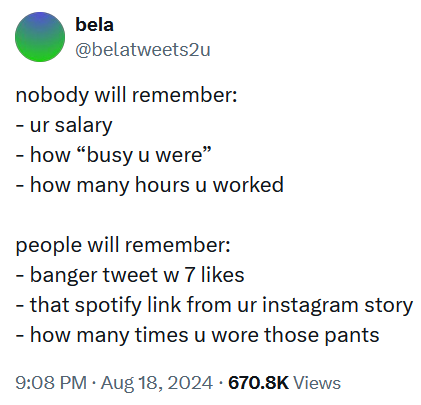 bela
@belatweets2u

nobody will remember:
- ur salary
- how “busy u were”
- how many hours u worked

people will remember:
- banger tweet w 7 likes
- that spotify link from ur instagram story
- how many times u wore those pants

9:08 PM · Aug 18, 2024 · 670.8K Views